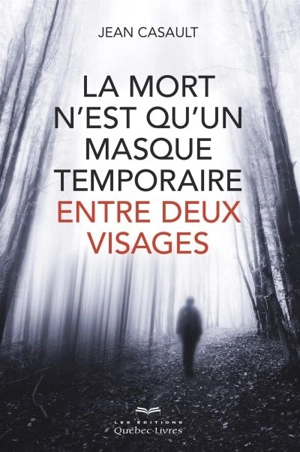 JEAN CASAULT

LA MORT N'EST QU'UN MASQUE TEMPORAIRE ENTRE DEUX VISAGES

LES ÉDITIONS
Québec-Livres